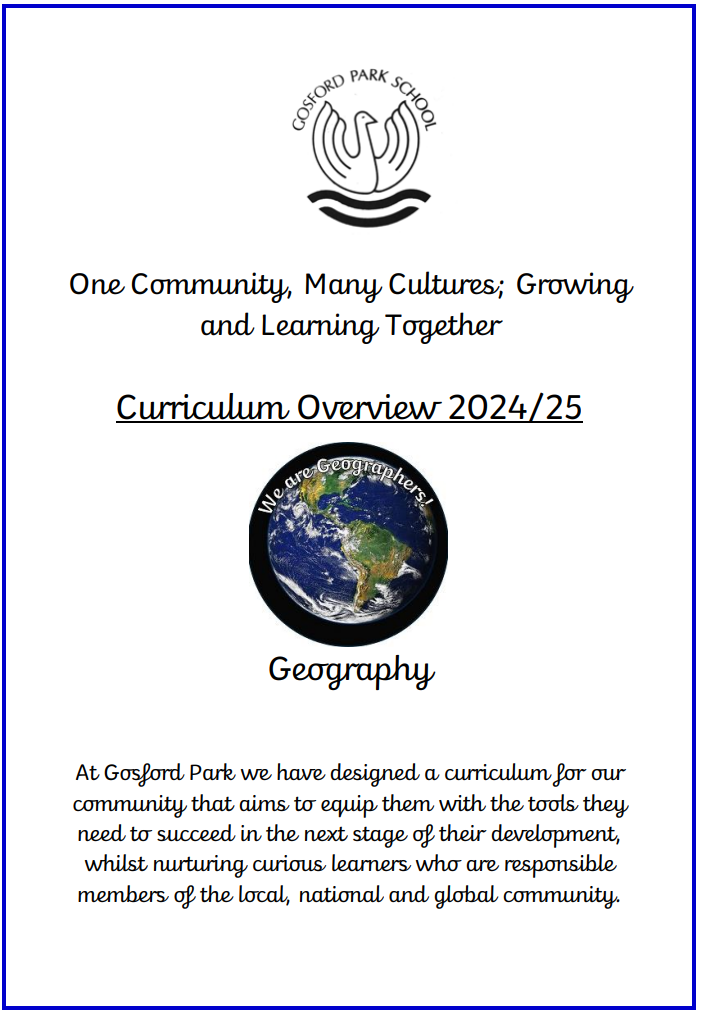 GOSFORD PARK SCHOOL

One Community, Many Cultures; Growing and Learning Together

Curriculum Overview 2024/25

We are Geographers!

Geography

At Gosford Park we have designed a curriculum for our community that aims to equip them with the tools they need to succeed in the next stage of their development, whilst nurturing curious learners who are responsible members of the local, national and global community.